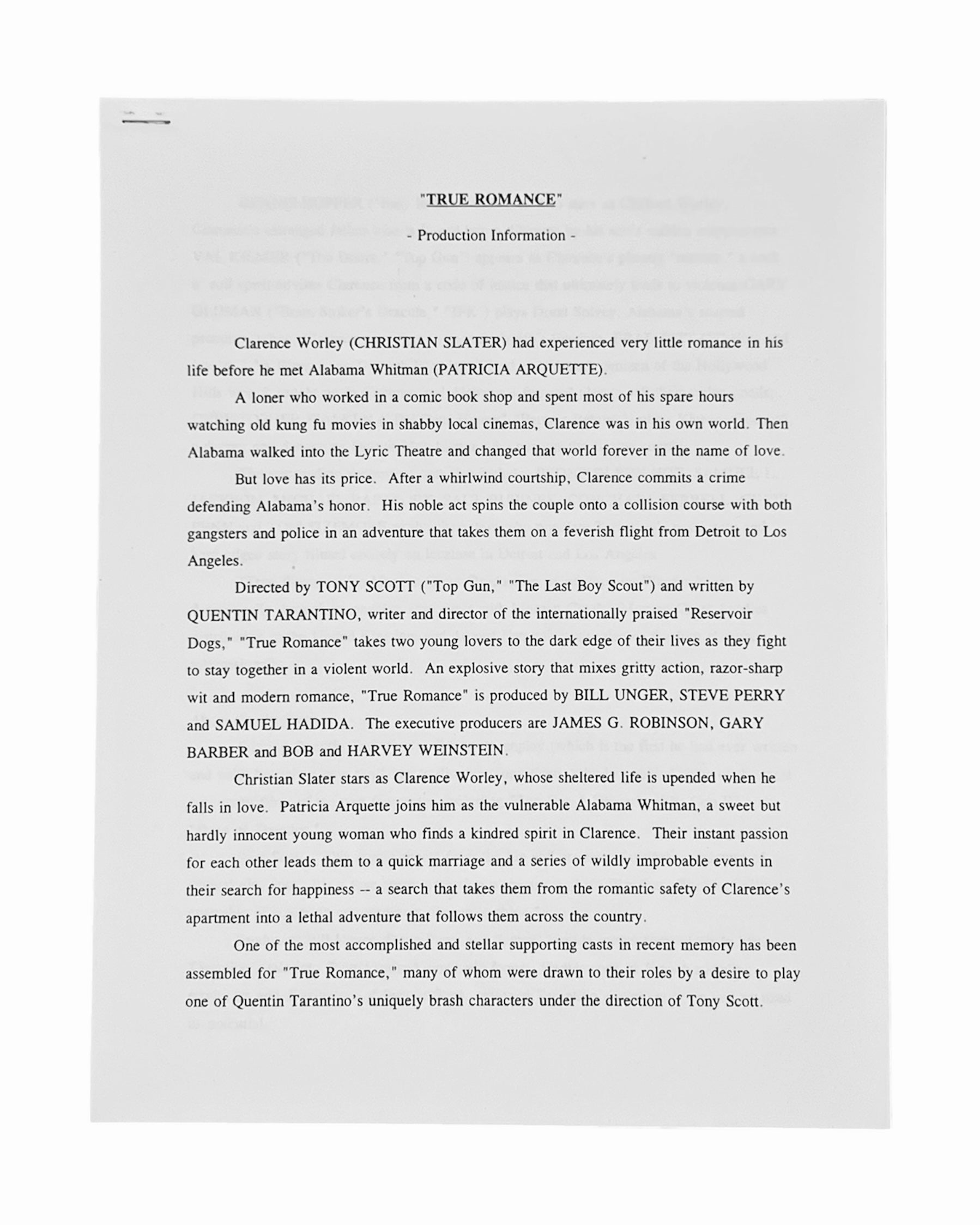 "TRUE ROMANCE"

- Production Information -

Clarence Worley (CHRISTIAN SLATER) had experienced very little romance in his life before he met Alabama Whitman (PATRICIA ARQUETTE).

A loner who worked in a comic book shop and spent most of his spare hours watching old kung fu movies in shabby local cinemas, Clarence was in his own world. Then Alabama walked into the Lyric Theatre and changed that world forever in the name of love.

But love has its price. After a whirlwind courtship, Clarence commits a crime defending Alabama's honor. His noble act spins the couple onto a collision course with both gangsters and police in an adventure that takes them on a feverish flight from Detroit to Los Angeles.

Directed by TONY SCOTT ("Top Gun," "The Last Boy Scout") and written by QUENTIN TARANTINO, writer and director of the internationally praised "Reservoir Dogs," "True Romance" takes two young lovers to the dark edge of their lives as they fight to stay together in a violent world. An explosive story that mixes gritty action, razor-sharp wit and modern romance, "True Romance" is produced by BILL UNGER, STEVE PERRY and SAMUEL HADIDA. The executive producers are JAMES G. ROBINSON, GARY BARBER and BOB and HARVEY WEINSTEIN.

Christian Slater stars as Clarence Worley, whose sheltered life is upended when he falls in love. Patricia Arquette joins him as the vulnerable Alabama Whitman, a sweet but hardly innocent young woman who finds a kindred spirit in Clarence. Their instant passion for each other leads them to a quick marriage and a series of wildly improbable events in their search for happiness -- a search that takes them from the romantic safety of Clarence's apartment into a lethal adventure that follows them across the country.

One of the most accomplished and stellar supporting casts in recent memory has been assembled for "True Romance," many of whom were drawn to their roles by a desire to play one of Quentin Tarantino's uniquely brash characters under the direction of Tony Scott.